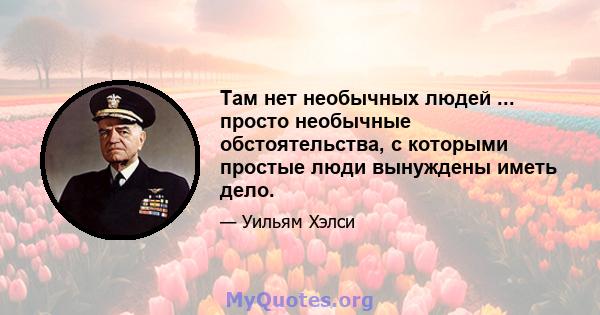 Там нет необычных людей ... просто необычные обстоятельства, с которыми простые люди вынуждены иметь дело.

— Уильям Хэлси

MyQuotes.org